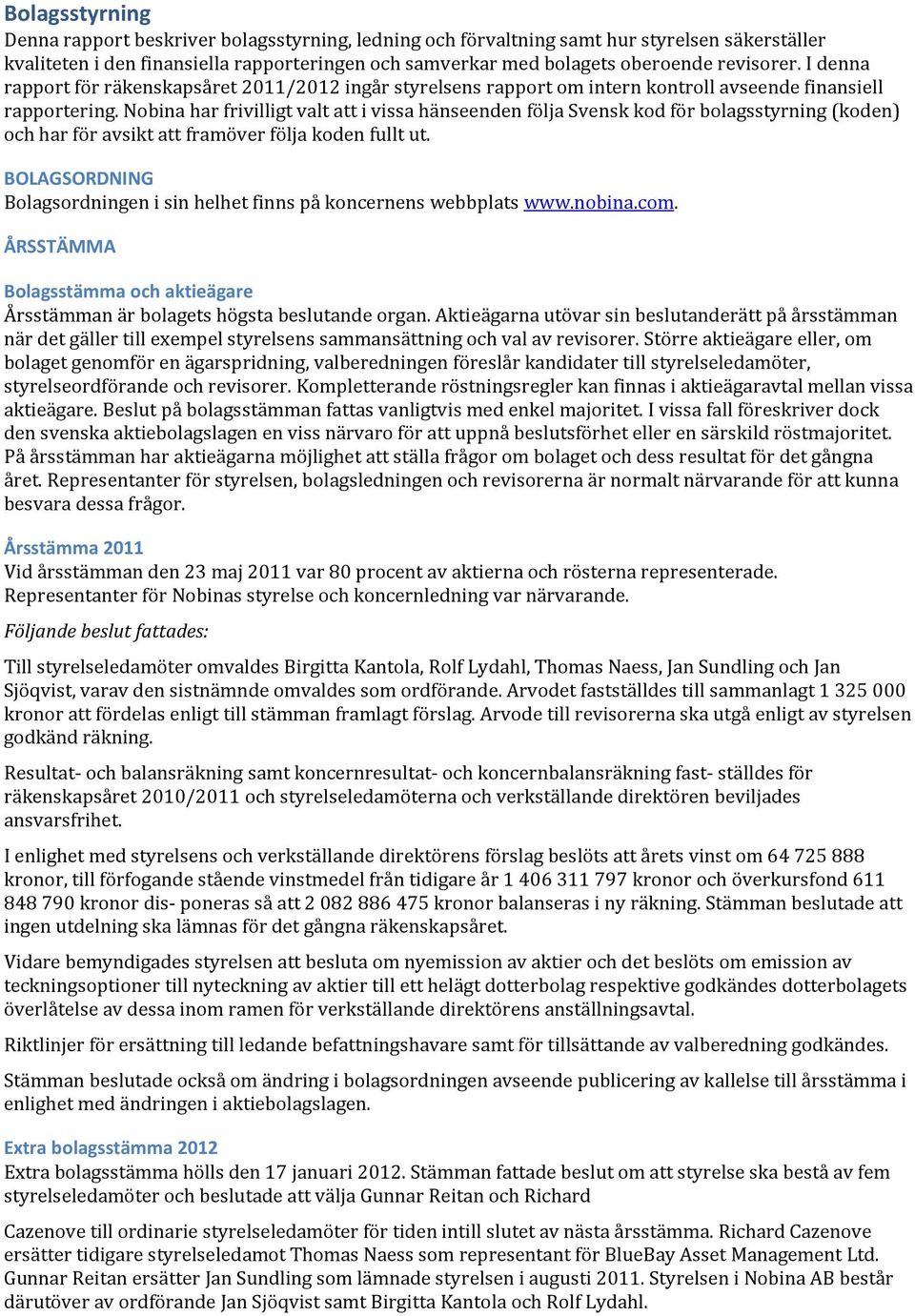 Bolagsstyrning
Denna rapport beskriver bolagsstyrning, ledning och förvaltning samt hur styrelsen säkerställer kvaliteten i den finansiella rapporteringen och samverkar med bolagets oberoende revisorer. I denna rapport för räkenskapsåret 2011/2012 ingår styrelsens rapport om intern kontroll avseende finansiell rapportering. Nobina har frivilligt valt att i vissa hänseenden följa Svensk kod för bolagsstyrning (koden) och har för avsikt att framöver följa koden fullt ut.

BOLAGSORDNING
Bolagsordningen i sin helhet finns på koncernens webbplats www.nobina.com.

ÅRSSTÄMMA

Bolagsstämma och aktieägare
Årsstämman är bolagets högsta beslutande organ. Aktieägarna utövar sin beslutanderätt på årsstämman när det gäller till exempel styrelsens sammansättning och val av revisorer. Större aktieägare eller, om bolaget genomför en ägarspridning, valberedningen föreslår kandidater till styrelseledamöter, styrelseordförande och revisorer. Kompletterande röstningsregler kan finnas i aktieägaravtal mellan vissa aktieägare. Beslut på bolagsstämman fattas vanligtvis med enkel majoritet. I vissa fall föreskriver dock den svenska aktiebolagslagen en viss närvaro för att uppnå beslutsförhet eller en särskild röstmajoritet. På årsstämman har aktieägarna möjlighet att ställa frågor om bolaget och dess resultat för det gångna året. Representanter för styrelsen, bolagsledningen och revisorerna är normalt närvarande för att kunna besvara dessa frågor.

Årsstämma 2011
Vid årsstämman den 23 maj 2011 var 80 procent av aktierna och rösterna representerade. Representanter för Nobinas styrelse och koncernledning var närvarande.

Följande beslut fattades:

Till styrelseledamöter omvaldes Birgitta Kantola, Rolf Lydahl, Thomas Naess, Jan Sundling och Jan Sjöqvist, varav den sistnämnde omvaldes som ordförande. Arvodet fastställdes till sammanlagt 1 325 000 kronor att fördelas enligt till stämman framlagt förslag. Arvode till revisorerna ska utgå enligt av styrelsen godkänd räkning.

Resultat- och balansräkning samt koncernresultat- och koncernbalansräkning fast- ställdes för räkenskapsåret 2010/2011 och styrelseledamöterna och verkställande direktören beviljades ansvarsfrihet.

I enlighet med styrelsens och verkställande direktörens förslag beslöts att årets vinst om 64 725 888 kronor, till förfogande stående vinstmedel från tidigare år 1 406 311 797 kronor och överkursfond 611 848 790 kronor dis- poneras så att 2 082 886 475 kronor balanseras i ny räkning. Stämman beslutade att ingen utdelning ska lämnas för det gångna räkenskapsåret.

Vidare bemyndigades styrelsen att besluta om nyemission av aktier och det beslöts om emission av teckningsoptioner till nyteckning av aktier till ett helägt dotterbolag respektive godkändes dotterbolagets överlåtelse av dessa inom ramen för verkställande direktörens anställningsavtal.

Riktlinjer för ersättning till ledande befattningshavare samt för tillsättande av valberedning godkändes.

Stämman beslutade också om ändring i bolagsordningen avseende publicering av kallelse till årsstämma i enlighet med ändringen i aktiebolagslagen.

Extra bolagsstämma 2012
Extra bolagsstämma hölls den 17 januari 2012. Stämman fattade beslut om att styrelse ska bestå av fem styrelseledamöter och beslutade att välja Gunnar Reitan och Richard

Cazenove till ordinarie styrelseledamöter för tiden intill slutet av nästa årsstämma. Richard Cazenove ersätter tidigare styrelseledamot Thomas Naess som representant för BlueBay Asset Management Ltd. Gunnar Reitan ersätter Jan Sundling som lämnade styrelsen i augusti 2011. Styrelsen i Nobina AB består därutöver av ordförande Jan Sjöqvist samt Birgitta Kantola och Rolf Lydahl.